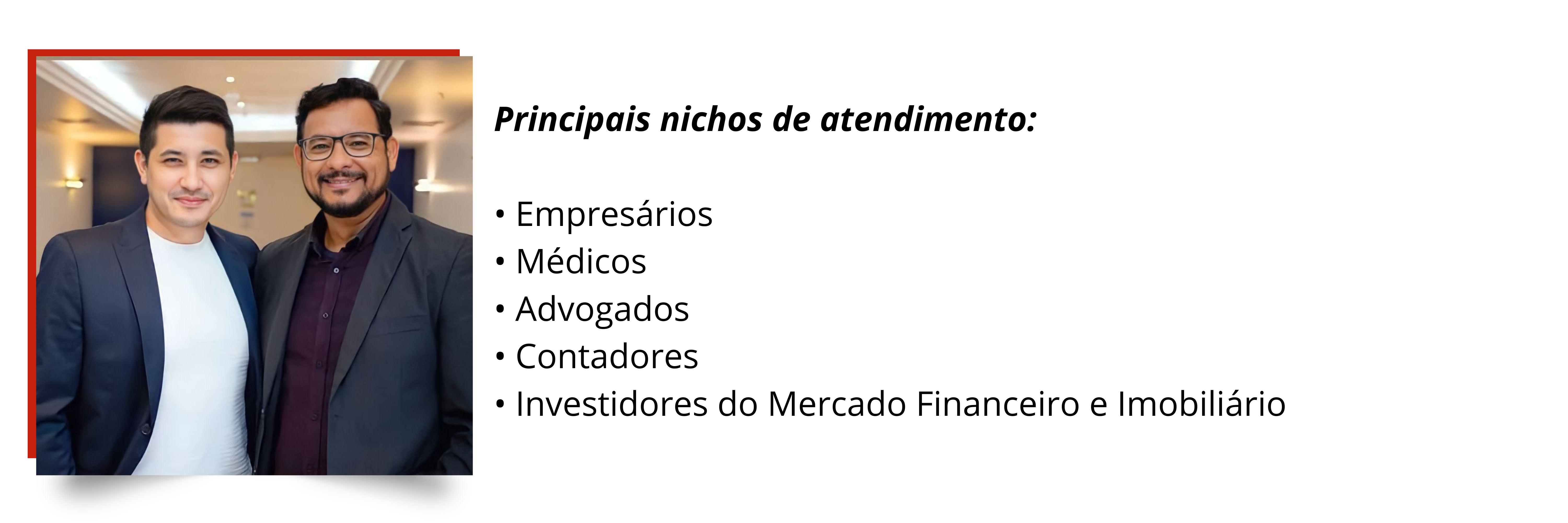 Principais nichos de atendimento:

• Empresários
• Médicos
• Advogados
• Contadores
• Investidores do Mercado Financeiro e Imobiliário